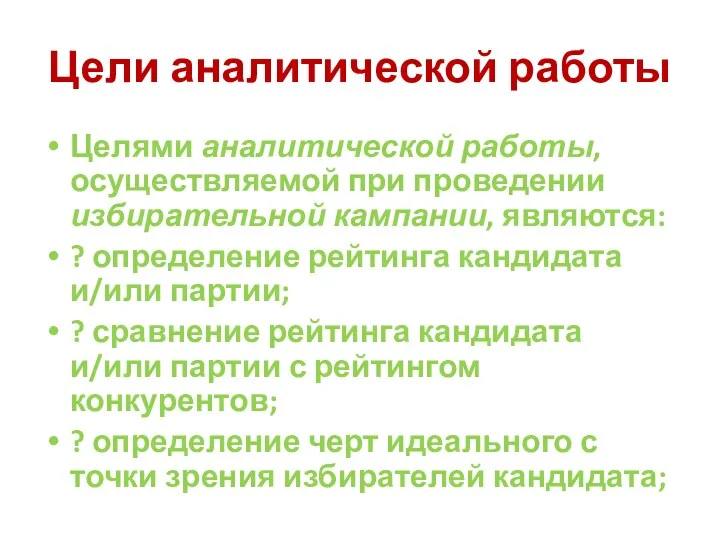 Цели аналитической работы

• Целями аналитической работы, осуществляемой при проведении избирательной кампании, являются:
• ? определение рейтинга кандидата и/или партии;
• ? сравнение рейтинга кандидата и/или партии с рейтингом конкурентов;
• ? определение черт идеального с точки зрения избирателей кандидата;